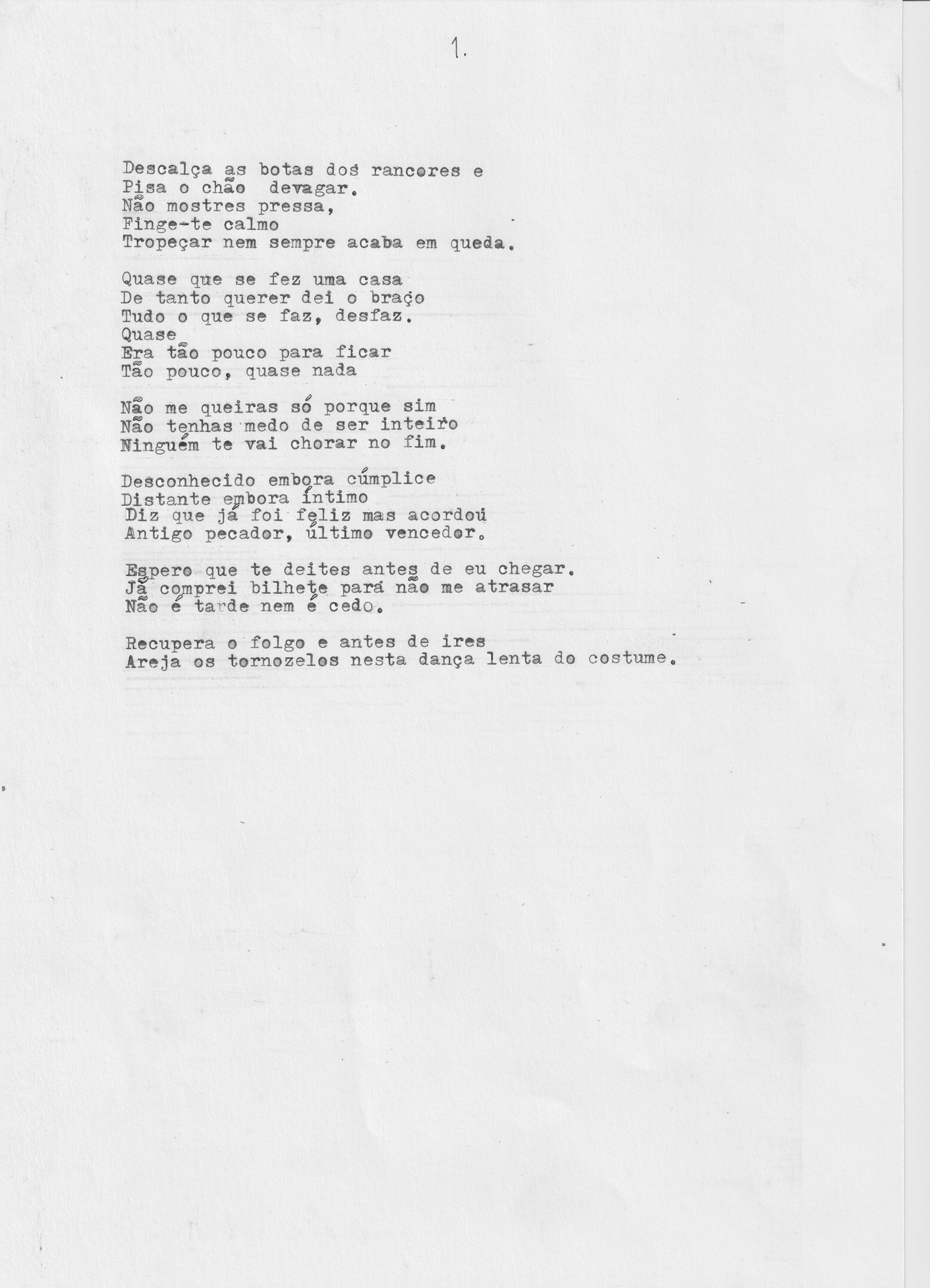 1.

Descalça as botas dos rancores e
Pisa o chão devagar.
Não mostres pressa,
Finge-te calmo
Tropeçar nem sempre acaba em queda.

Quase que se fez uma casa
De tanto querer dei o braço
Tudo o que se faz, desfaz.
Quase
Era tão pouco para ficar
Tão pouco, quase nada

Não me queiras só porque sim
Não tenhas medo de ser inteiro
Ninguém te vai chorar no fim.

Desconhecido embora cúmplice
Distante embora íntimo
Diz que já foi feliz mas acordou
Antigo pecador, último vencedor.

Espero que te deites antes de eu chegar.
Já comprei bilhete para não me atrasar
Não é tarde nem é cedo.

Recupera o folgo e antes de ires
Areja os tornozelos nesta dança lenta do costume.